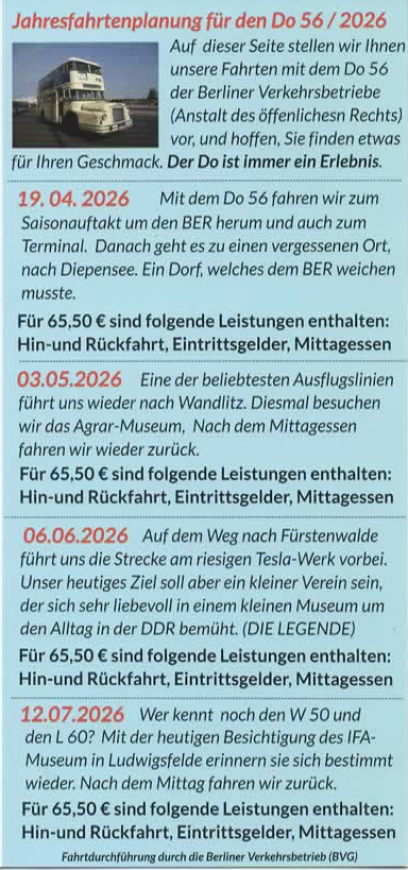 Jahresfahrtenplanung für den Do 56 / 2026

Auf dieser Seite stellen wir Ihnen unsere Fahrten mit dem Do 56 der Berliner Verkehrsbetriebe (Anstalt des öffenlichesn Rechts) vor, und hoffen, Sie finden etwas für Ihren Geschmack. Der Do ist immer ein Erlebnis.

19. 04. 2026 Mit dem Do 56 fahren wir zum Saisonauftakt um den BER herum und auch zum Terminal. Danach geht es zu einen vergessenen Ort, nach Diepensee. Ein Dorf, welches dem BER weichen musste.

Für 65,50 € sind folgende Leistungen enthalten: Hin-und Rückfahrt, Eintrittsgelder, Mittagessen

03.05.2026 Eine der beliebtesten Ausflugslinien führt uns wieder nach Wandlitz. Diesmal besuchen wir das Agrar-Museum, Nach dem Mittagessen fahren wir wieder zurück.

Für 65,50 € sind folgende Leistungen enthalten: Hin-und Rückfahrt, Eintrittsgelder, Mittagessen

06.06.2026 Auf dem Weg nach Fürstenwalde führt uns die Strecke am riesigen Tesla-Werk vorbei. Unser heutiges Ziel soll aber ein kleiner Verein sein, der sich sehr liebevoll in einem kleinen Museum um den Alltag in der DDR bemüht. (DIE LEGENDE)

Für 65,50 € sind folgende Leistungen enthalten: Hin-und Rückfahrt, Eintrittsgelder, Mittagessen

12.07.2026 Wer kennt noch den W 50 und den L 60? Mit der heutigen Besichtigung des IFA-Museum in Ludwigsfelde erinnern sie sich bestimmt wieder. Nach dem Mittag fahren wir zurück.

Für 65,50 € sind folgende Leistungen enthalten: Hin-und Rückfahrt, Eintrittsgelder, Mittagessen

Fahrtdurchführung durch die Berliner Verkehrsbetrieb (BVG)